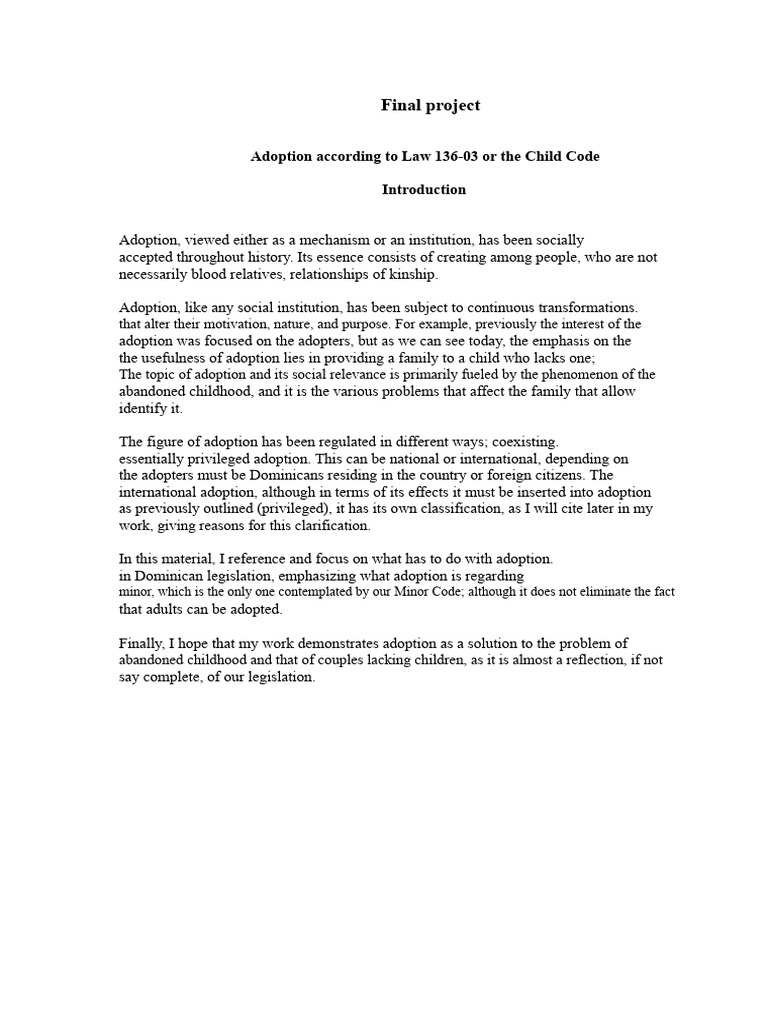 Final project

Adoption according to Law 136-03 or the Child Code

Introduction

Adoption, viewed either as a mechanism or an institution, has been socially accepted throughout history. Its essence consists of creating among people, who are not necessarily blood relatives, relationships of kinship.

Adoption, like any social institution, has been subject to continuous transformations. that alter their motivation, nature, and purpose. For example, previously the interest of the adoption was focused on the adopters, but as we can see today, the emphasis on the the usefulness of adoption lies in providing a family to a child who lacks one;
The topic of adoption and its social relevance is primarily fueled by the phenomenon of the abandoned childhood, and it is the various problems that affect the family that allow identify it.

The figure of adoption has been regulated in different ways; coexisting. essentially privileged adoption. This can be national or international, depending on the adopters must be Dominicans residing in the country or foreign citizens. The international adoption, although in terms of its effects it must be inserted into adoption as previously outlined (privileged), it has its own classification, as I will cite later in my work, giving reasons for this clarification.

In this material, I reference and focus on what has to do with adoption. in Dominican legislation, emphasizing what adoption is regarding minor, which is the only one contemplated by our Minor Code; although it does not eliminate the fact that adults can be adopted.

Finally, I hope that my work demonstrates adoption as a solution to the problem of abandoned childhood and that of couples lacking children, as it is almost a reflection, if not say complete, of our legislation.